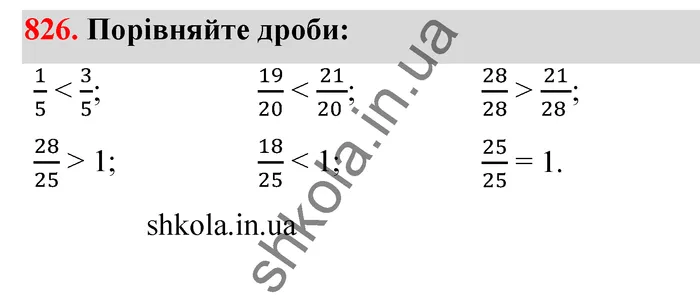 826. Порівняйте дроби:

$\frac{1}{5} < \frac{3}{5}$;

$\frac{19}{20} < \frac{21}{20}$;

$\frac{28}{28} > \frac{21}{28}$;

$\frac{28}{25} > 1$;

$\frac{18}{25} < 1$;

$\frac{25}{25} = 1$.

shkola.in.ua

shkola.in.ua